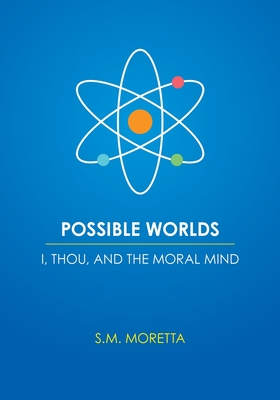 POSSIBLE WORLDS

I, THOU, AND THE MORAL MIND

S.M. MORETTA